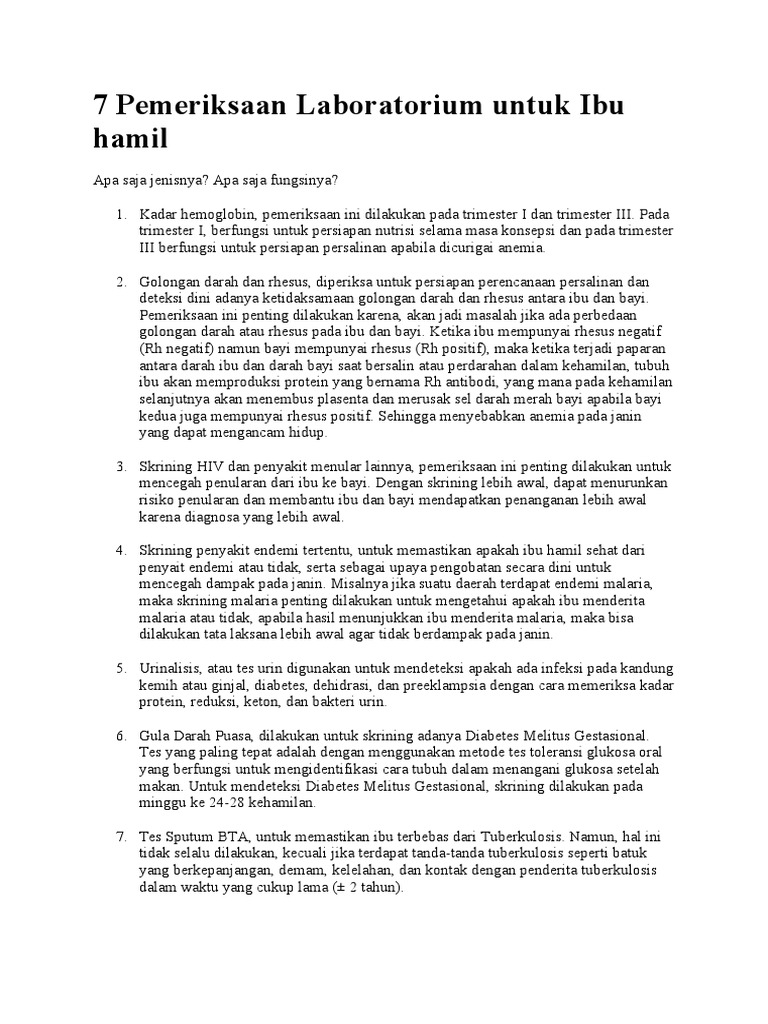 7 Pemeriksaan Laboratorium untuk Ibu hamil

Apa saja jenisnya? Apa saja fungsinya?

1. Kadar hemoglobin, pemeriksaan ini dilakukan pada trimester I dan trimester III. Pada trimester I, berfungsi untuk persiapan nutrisi selama masa konsepsi dan pada trimester III berfungsi untuk persiapan persalinan apabila dicurigai anemia.

2. Golongan darah dan rhesus, diperiksa untuk persiapan perencanaan persalinan dan deteksi dini adanya ketidaksamaan golongan darah dan rhesus antara ibu dan bayi. Pemeriksaan ini penting dilakukan karena, akan jadi masalah jika ada perbedaan golongan darah atau rhesus pada ibu dan bayi. Ketika ibu mempunyai rhesus negatif (Rh negatif) namun bayi mempunyai rhesus (Rh positif), maka ketika terjadi paparan antara darah ibu dan darah bayi saat bersalin atau perdarahan dalam kehamilan, tubuh ibu akan memproduksi protein yang bernama Rh antibodi, yang mana pada kehamilan selanjutnya akan menembus plasenta dan merusak sel darah merah bayi apabila bayi kedua juga mempunyai rhesus positif. Sehingga menyebabkan anemia pada janin yang dapat mengancam hidup.

3. Skrining HIV dan penyakit menular lainnya, pemeriksaan ini penting dilakukan untuk mencegah penularan dari ibu ke bayi. Dengan skrining lebih awal, dapat menurunkan risiko penularan dan membantu ibu dan bayi mendapatkan penanganan lebih awal karena diagnosa yang lebih awal.

4. Skrining penyakit endemi tertentu, untuk memastikan apakah ibu hamil sehat dari penyait endemi atau tidak, serta sebagai upaya pengobatan secara dini untuk mencegah dampak pada janin. Misalnya jika suatu daerah terdapat endemi malaria, maka skrining malaria penting dilakukan untuk mengetahui apakah ibu menderita malaria atau tidak, apabila hasil menunjukkan ibu menderita malaria, maka bisa dilakukan tata laksana lebih awal agar tidak berdampak pada janin.

5. Urinalisis, atau tes urin digunakan untuk mendeteksi apakah ada infeksi pada kandung kemih atau ginjal, diabetes, dehidrasi, dan preeklampsia dengan cara memeriksa kadar protein, reduksi, keton, dan bakteri urin.

6. Gula Darah Puasa, dilakukan untuk skrining adanya Diabetes Melitus Gestasional. Tes yang paling tepat adalah dengan menggunakan metode tes toleransi glukosa oral yang berfungsi untuk mengidentifikasi cara tubuh dalam menangani glukosa setelah makan. Untuk mendeteksi Diabetes Melitus Gestasional, skrining dilakukan pada minggu ke 24-28 kehamilan.

7. Tes Sputum BTA, untuk memastikan ibu terbebas dari Tuberkulosis. Namun, hal ini tidak selalu dilakukan, kecuali jika terdapat tanda-tanda tuberkulosis seperti batuk yang berkepanjangan, demam, kelelahan, dan kontak dengan penderita tuberkulosis dalam waktu yang cukup lama (± 2 tahun).